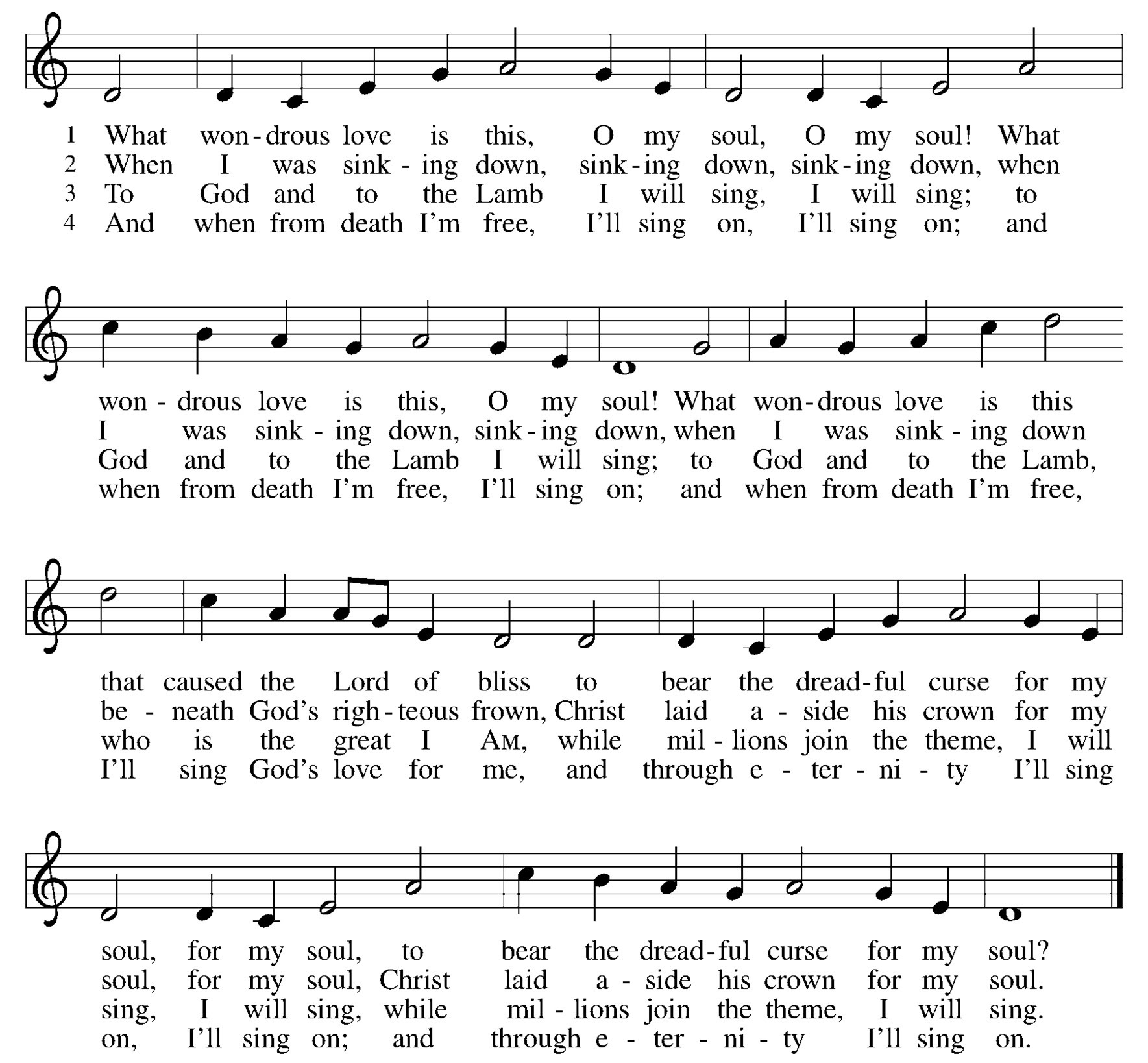 1 What won-drous love is this, O my soul, O my soul! What
2 When I was sink-ing down, sink-ing down, sink-ing down, when
3 To God and to the Lamb I will sing, I will sing; to
4 And when from death I'm free, I'll sing on, I'll sing on; and

won-drous love is this, O my soul! What won-drous love is this
I was sink-ing down, sink-ing down, when I was sink-ing down
God and to the Lamb I will sing; to God and to the Lamb,
when from death I'm free, I'll sing on; and when from death I'm free,

that caused the Lord of bliss to bear the dread-ful curse for my
be-neath God's righ-teous frown, Christ laid a-side his crown for my
who is the great I AM, while mil-lions join the theme, I will
I'll sing God's love for me, and through e-ter-ni-ty I'll sing

soul, for my soul, to bear the dread-ful curse for my soul?
soul, for my soul, Christ laid a-side his crown for my soul.
sing, I will sing, while mil-lions join the theme, I will sing.
on, I'll sing on; and through e-ter-ni-ty I'll sing on.